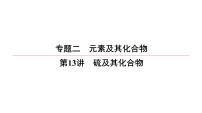 专题二　元素及其化合物

第13讲　硫及其化合物